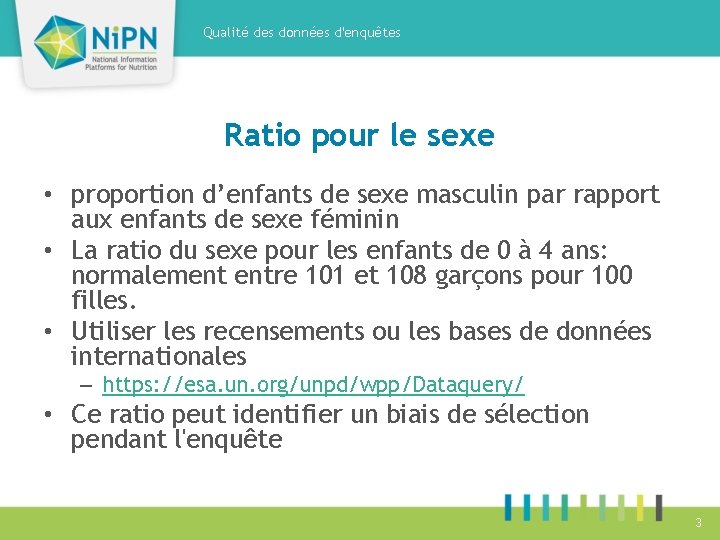 NiPN
National Information Platforms for Nutrition

Qualité des données d'enquêtes

Ratio pour le sexe

• proportion d’enfants de sexe masculin par rapport aux enfants de sexe féminin
• La ratio du sexe pour les enfants de 0 à 4 ans: normalement entre 101 et 108 garçons pour 100 filles.
• Utiliser les recensements ou les bases de données internationales
– https://esa.un.org/unpd/wpp/Dataquery/
• Ce ratio peut identifier un biais de sélection pendant l'enquête

3